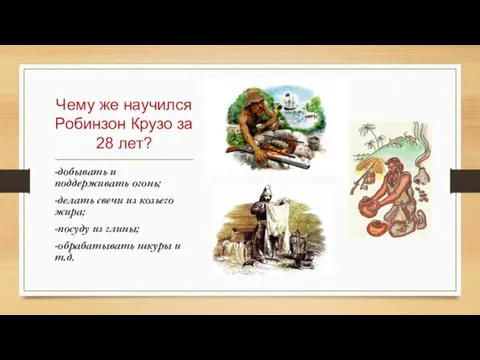 Чему же научился Робинзон Крузо за 28 лет?

-добывать и поддерживать огонь;

-делать свечи из козьего жира;

-посуду из глины;

-обрабатывать шкуры и т.д.